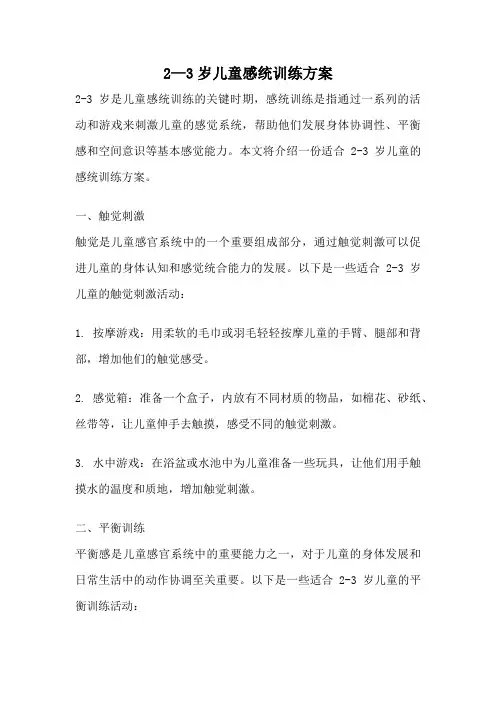 2—3 岁儿童感统训练方案

2-3 岁是儿童感统训练的关键时期，感统训练是指通过一系列的活动和游戏来刺激儿童的感觉系统，帮助他们发展身体协调性、平衡感和空间意识等基本感觉能力。本文将介绍一份适合 2-3 岁儿童的感统训练方案。

一、触觉刺激

触觉是儿童感官系统中的一个重要组成部分，通过触觉刺激可以促进儿童的身体认知和感觉统合能力的发展。以下是一些适合 2-3 岁儿童的触觉刺激活动：

1. 按摩游戏：用柔软的毛巾或羽毛轻轻按摩儿童的手臂、腿部和背部，增加他们的触觉感受。

2. 感觉箱：准备一个盒子，内放有不同材质的物品，如棉花、砂纸、丝带等，让儿童伸手去触摸，感受不同的触觉刺激。

3. 水中游戏：在浴盆或水池中为儿童准备一些玩具，让他们用手触摸水的温度和质地，增加触觉刺激。

二、平衡训练

平衡感是儿童感官系统中的重要能力之一，对于儿童的身体发展和日常生活中的动作协调至关重要。以下是一些适合 2-3 岁儿童的平衡训练活动：